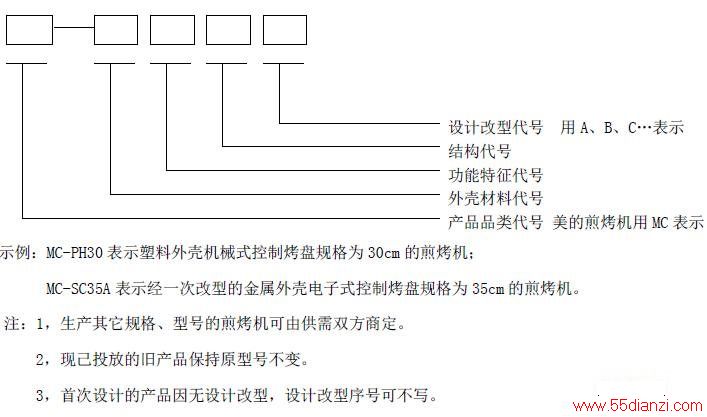 设计改型代号　用 A、B、C…表示
结构代号
功能特征代号
外壳材料代号
产品品类代号 美的煎烤机用 MC 表示

示例：MC-PH30 表示塑料外壳机械式控制烤盘规格为 30cm 的煎烤机；

MC-SC35A 表示经一次改型的金属外壳电子式控制烤盘规格为 35cm 的煎烤机。

注：1，生产其它规格、型号的煎烤机可由供需双方商定。

2，现已投放的旧产品保持原型号不变。

3，首次设计的产品因无设计改型，设计改型序号可不写。

www.55dianzi.com